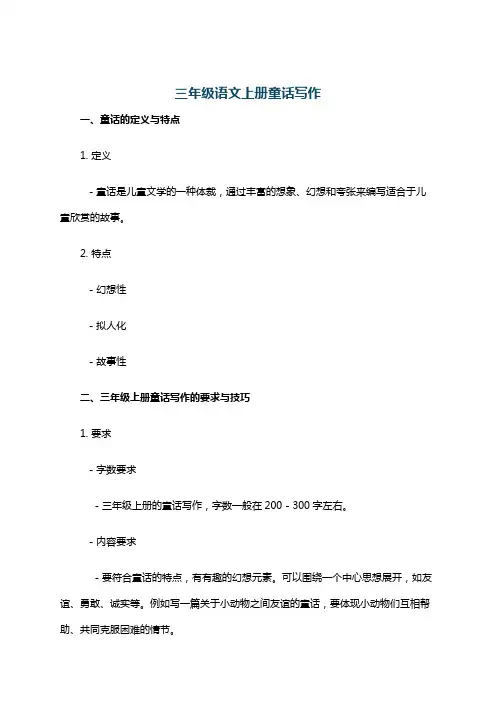 三年级语文上册童话写作

一、童话的定义与特点

1. 定义

- 童话是儿童文学的一种体裁，通过丰富的想象、幻想和夸张来编写适合于儿童欣赏的故事。

2. 特点

- 幻想性

- 拟人化

- 故事性

二、三年级上册童话写作的要求与技巧

1. 要求

- 字数要求

- 三年级上册的童话写作，字数一般在 200 - 300 字左右。

- 内容要求

- 要符合童话的特点，有有趣的幻想元素。可以围绕一个中心思想展开，如友谊、勇敢、诚实等。例如写一篇关于小动物之间友谊的童话，要体现小动物们互相帮助、共同克服困难的情节。